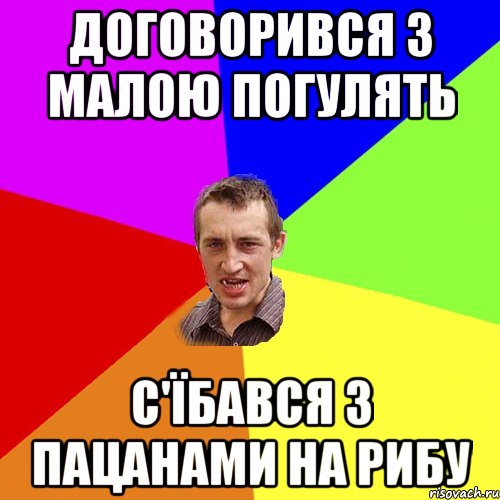 ДОГОВОРИВСЯ З МАЛОЮ ПОГУЛЯТЬ

С'ЇБАВСЯ З ПАЦАНАМИ НА РИБУ

risovach.ru